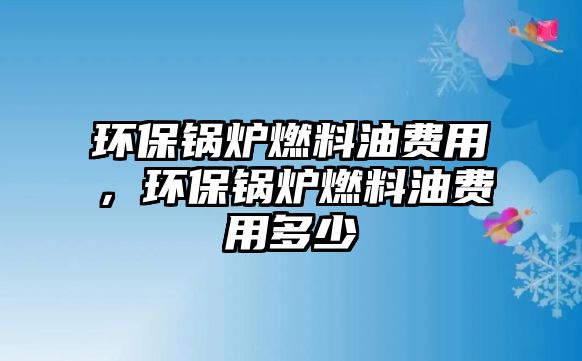 环保锅炉燃料油费用，环保锅炉燃料油费用多少